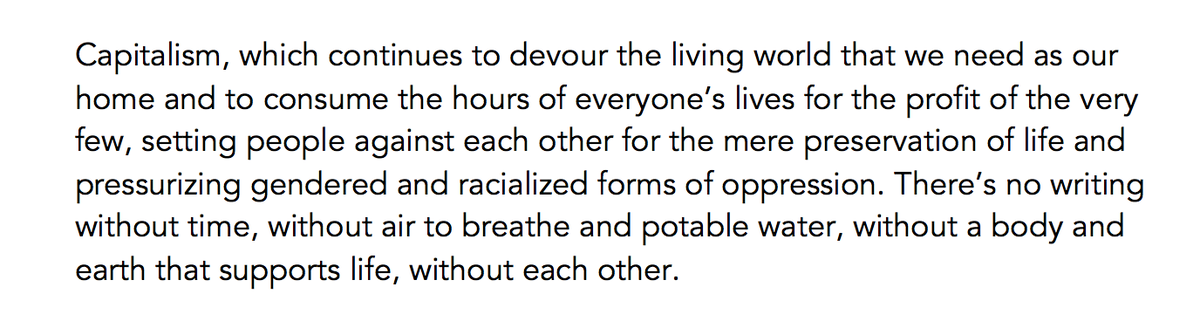 Capitalism, which continues to devour the living world that we need as our home and to consume the hours of everyone's lives for the profit of the very few, setting people against each other for the mere preservation of life and pressurizing gendered and racialized forms of oppression. There's no writing without time, without air to breathe and potable water, without a body and earth that supports life, without each other.